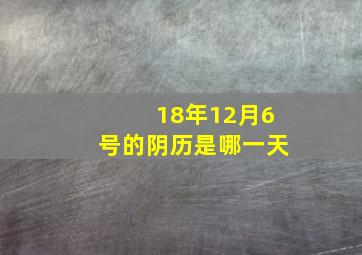 18年12月6号的阴历是哪一天